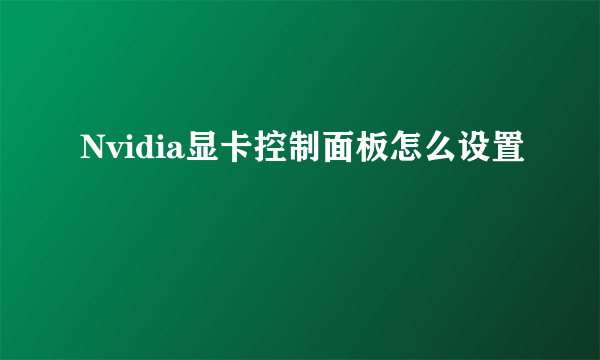 Nvidia显卡控制面板怎么设置